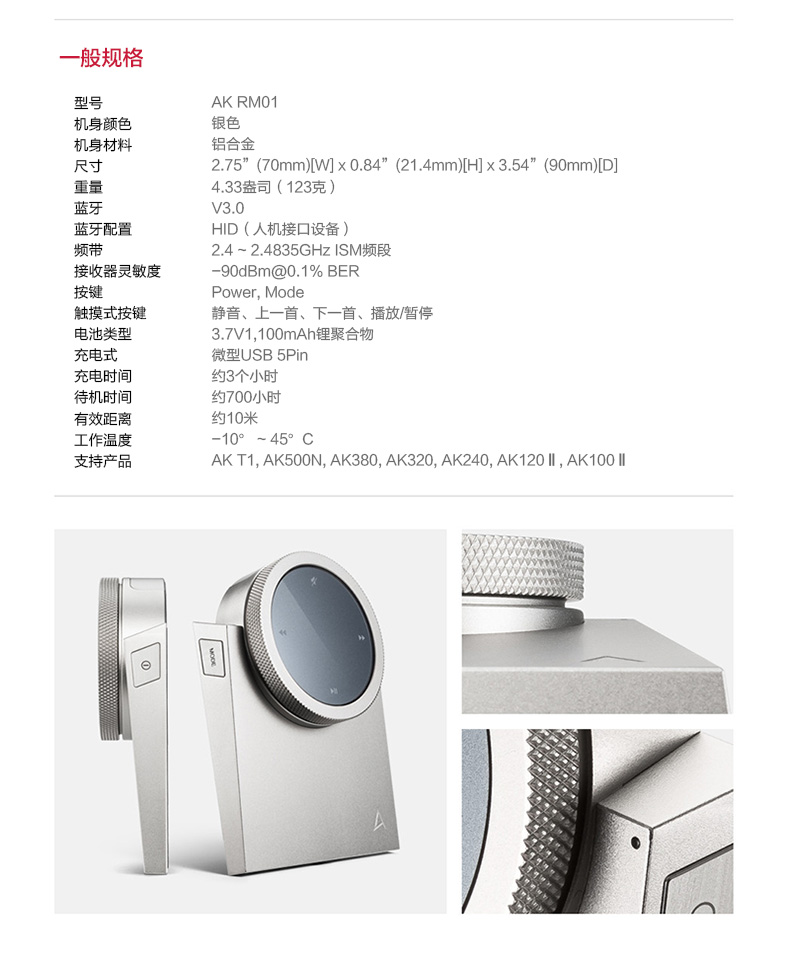 一般规格

| | |
|---|---|
| 型号 | AK RM01 |
| 机身颜色 | 银色 |
| 机身材料 | 铝合金 |
| 尺寸 | 2.75”(70mm)[W] x 0.84”(21.4mm)[H] x 3.54”(90mm)[D] |
| 重量 | 4.33盎司（123克） |
| 蓝牙 | V3.0 |
| 蓝牙配置 | HID（人机接口设备） |
| 频带 | 2.4 ~ 2.4835GHz ISM频段 |
| 接收器灵敏度 | −90dBm@0.1% BER |
| 按键 | Power, Mode |
| 触摸式按键 | 静音、上一首、下一首、播放/暂停 |
| 电池类型 | 3.7V1,100mAh锂聚合物 |
| 充电式 | 微型USB 5Pin |
| 充电时间 | 约3个小时 |
| 待机时间 | 约700小时 |
| 有效距离 | 约10米 |
| 工作温度 | −10° ~ 45° C |
| 支持产品 | AK T1, AK500N, AK380, AK320, AK240, AK120 Ⅱ, AK100 Ⅱ |

MODE